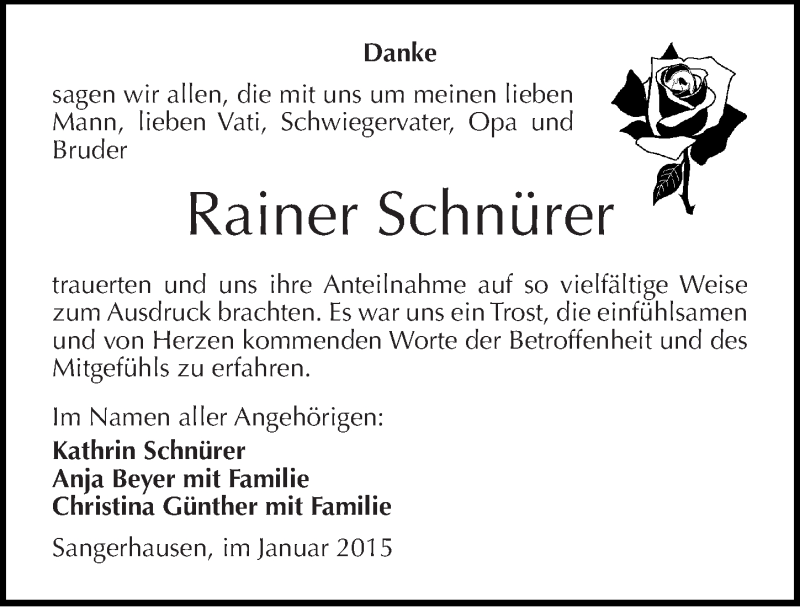 Danke

sagen wir allen, die mit uns um meinen lieben Mann, lieben Vati, Schwiegervater, Opa und Bruder

Rainer Schnürer

trauerten und uns ihre Anteilnahme auf so vielfältige Weise zum Ausdruck brachten. Es war uns ein Trost, die einfühlsamen und von Herzen kommenden Worte der Betroffenheit und des Mitgefühls zu erfahren.

Im Namen aller Angehörigen:
Kathrin Schnürer
Anja Beyer mit Familie
Christina Günther mit Familie

Sangerhausen, im Januar 2015